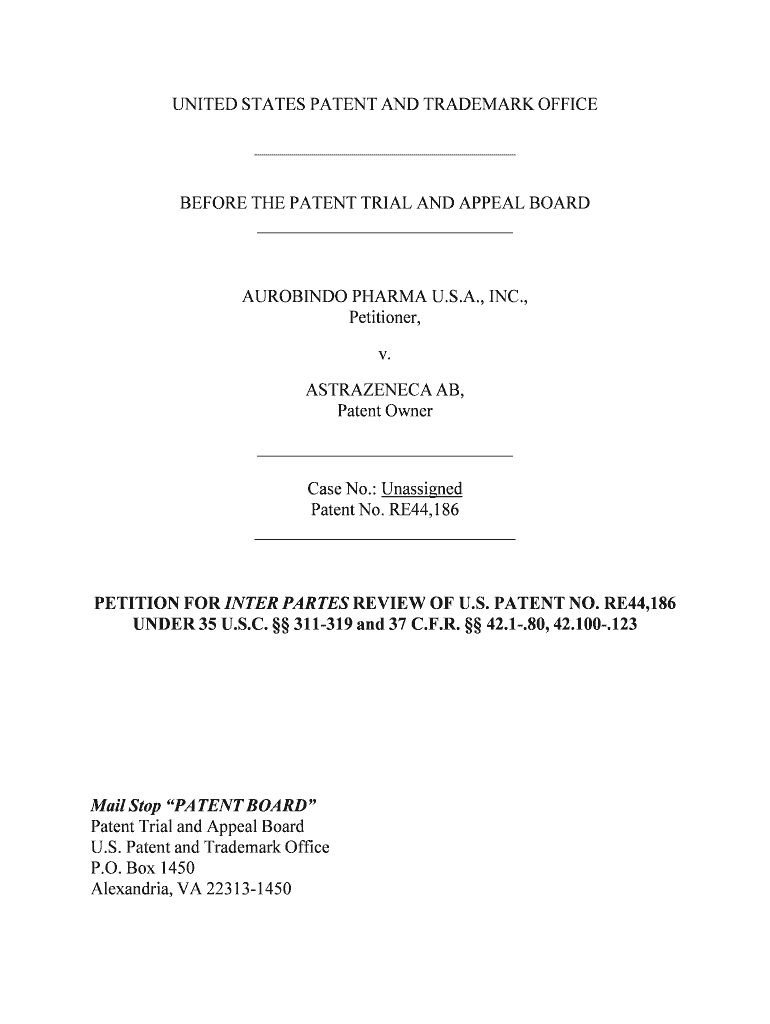 UNITED STATES PATENT AND TRADEMARK OFFICE

BEFORE THE PATENT TRIAL AND APPEAL BOARD

AUROBINDO PHARMA U.S.A., INC.,
Petitioner,

v.

ASTRAZENECA AB,
Patent Owner

Case No.: Unassigned
Patent No. RE44,186

PETITION FOR INTER PARTES REVIEW OF U.S. PATENT NO. RE44,186 UNDER 35 U.S.C. §§ 311-319 and 37 C.F.R. §§ 42.1-.80, 42.100-.123

Mail Stop "PATENT BOARD"
Patent Trial and Appeal Board
U.S. Patent and Trademark Office
P.O. Box 1450
Alexandria, VA 22313-1450